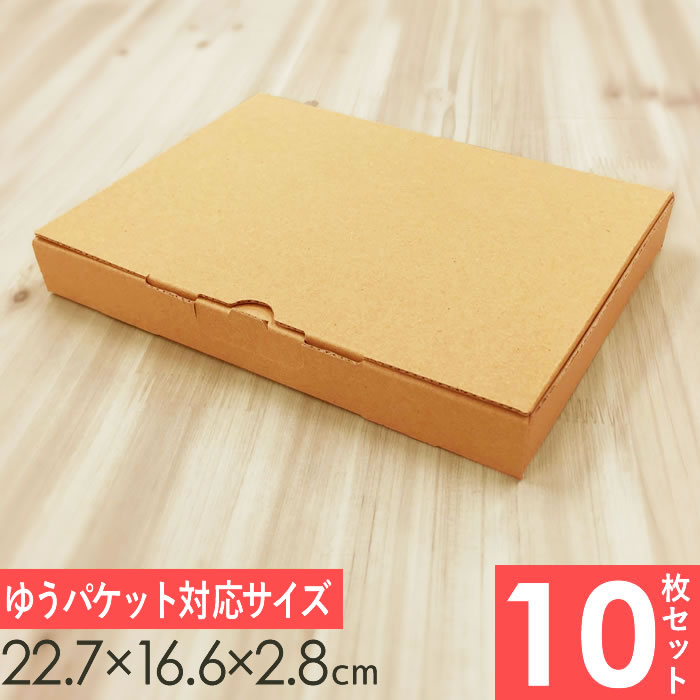 ゆうパケット対応サイズ
22.7×16.6×2.8cm

10 枚セット